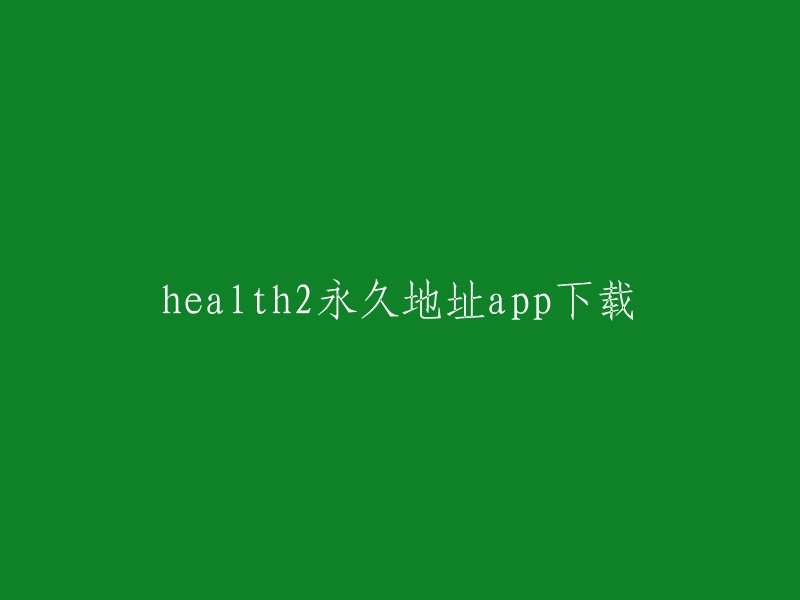 health2永久地址app下载